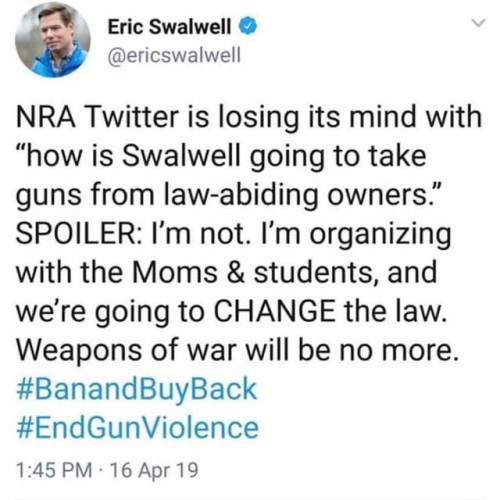 Eric Swalwell
@ericswalwell

NRA Twitter is losing its mind with “how is Swalwell going to take guns from law-abiding owners.” SPOILER: I’m not. I’m organizing with the Moms & students, and we’re going to CHANGE the law. Weapons of war will be no more. #BanandBuyBack #EndGunViolence

1:45 PM · 16 Apr 19